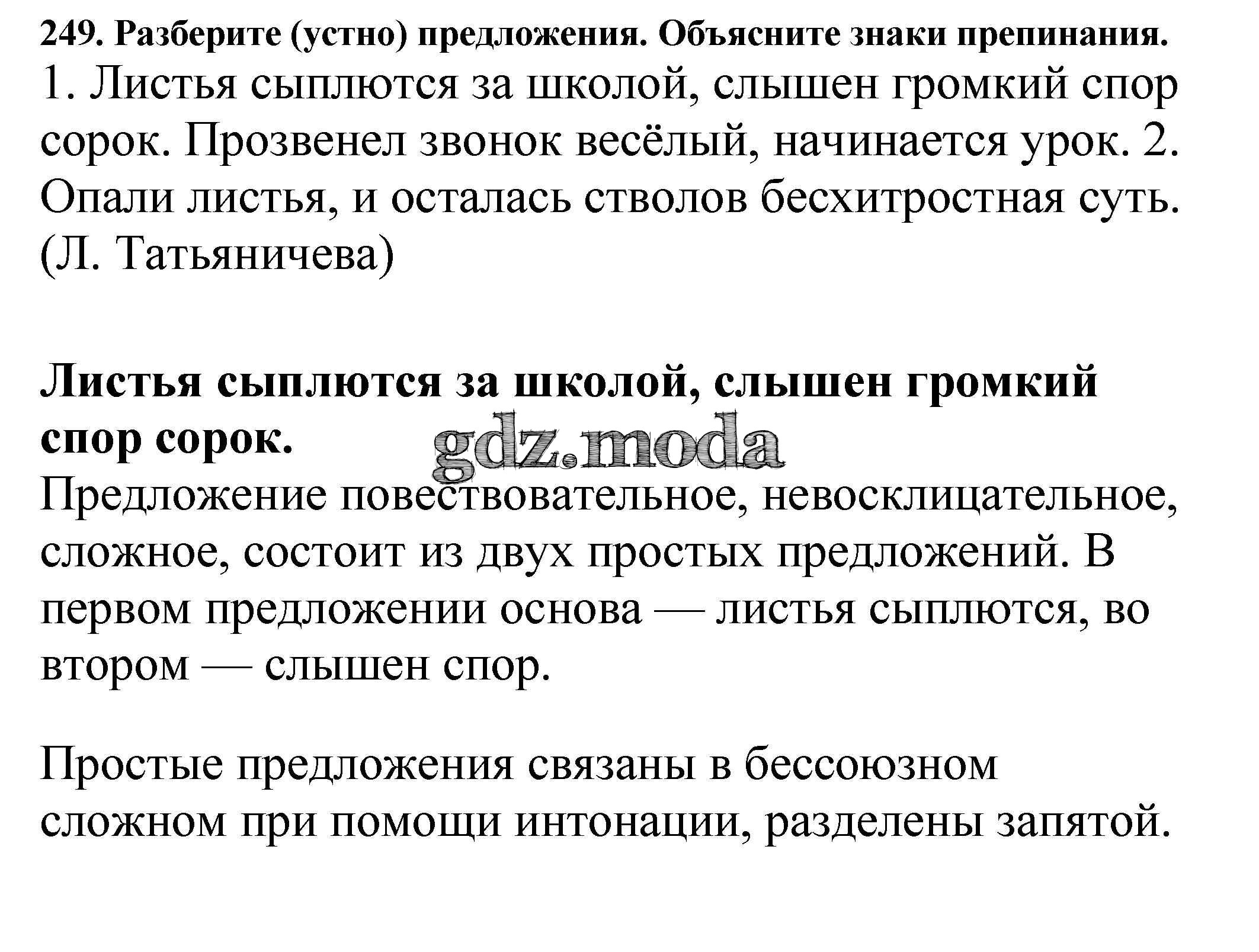 249. Разберите (устно) предложения. Объясните знаки препинания.
1. Листья сыплются за школой, слышен громкий спор сорок. Прозвенел звонок весёлый, начинается урок. 2. Опали листья, и осталась стволов бесхитростная суть. (Л. Татьяничева)

Листья сыплются за школой, слышен громкий спор сорок.
gdz.moda
Предложение повествовательное, невосклицательное, сложное, состоит из двух простых предложений. В первом предложении основа — листья сыплются, во втором — слышен спор.

Простые предложения связаны в бессоюзном сложном при помощи интонации, разделены запятой.